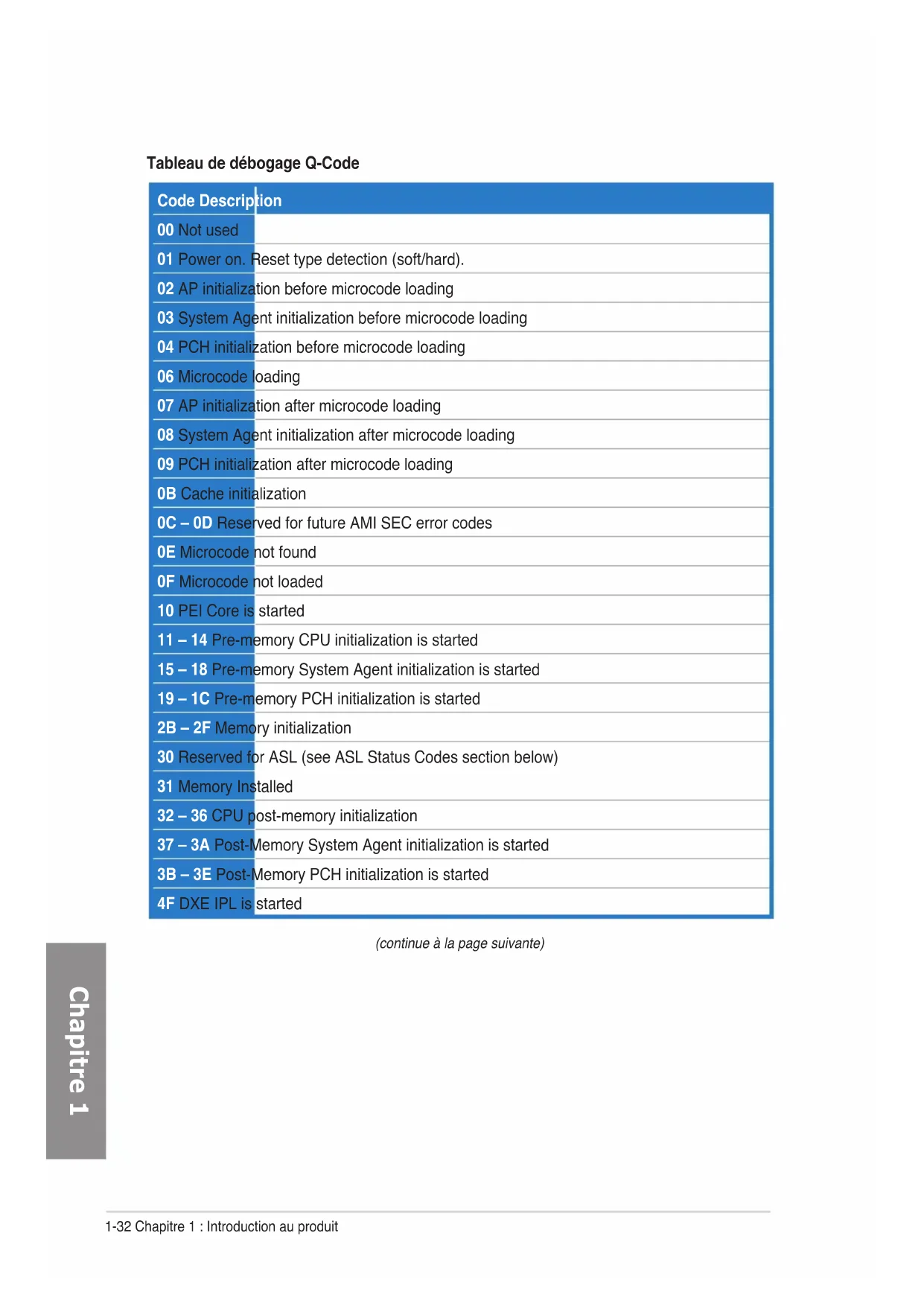 Tableau de débogage Q-Code

| Code | Description |
|---|---|
| 00 | Not used |
| 01 | Power on. Reset type detection (soft/hard). |
| 02 | AP initialization before microcode loading |
| 03 | System Agent initialization before microcode loading |
| 04 | PCH initialization before microcode loading |
| 06 | Microcode loading |
| 07 | AP initialization after microcode loading |
| 08 | System Agent initialization after microcode loading |
| 09 | PCH initialization after microcode loading |
| 0B | Cache initialization |
| 0C – 0D | Reserved for future AMI SEC error codes |
| 0E | Microcode not found |
| 0F | Microcode not loaded |
| 10 | PEI Core is started |
| 11 – 14 | Pre-memory CPU initialization is started |
| 15 – 18 | Pre-memory System Agent initialization is started |
| 19 – 1C | Pre-memory PCH initialization is started |
| 2B – 2F | Memory initialization |
| 30 | Reserved for ASL (see ASL Status Codes section below) |
| 31 | Memory Installed |
| 32 – 36 | CPU post-memory initialization |
| 37 – 3A | Post-Memory System Agent initialization is started |
| 3B – 3E | Post-Memory PCH initialization is started |
| 4F | DXE IPL is started |

(continue à la page suivante)

Chapitre 1

1-32 Chapitre 1 : Introduction au produit